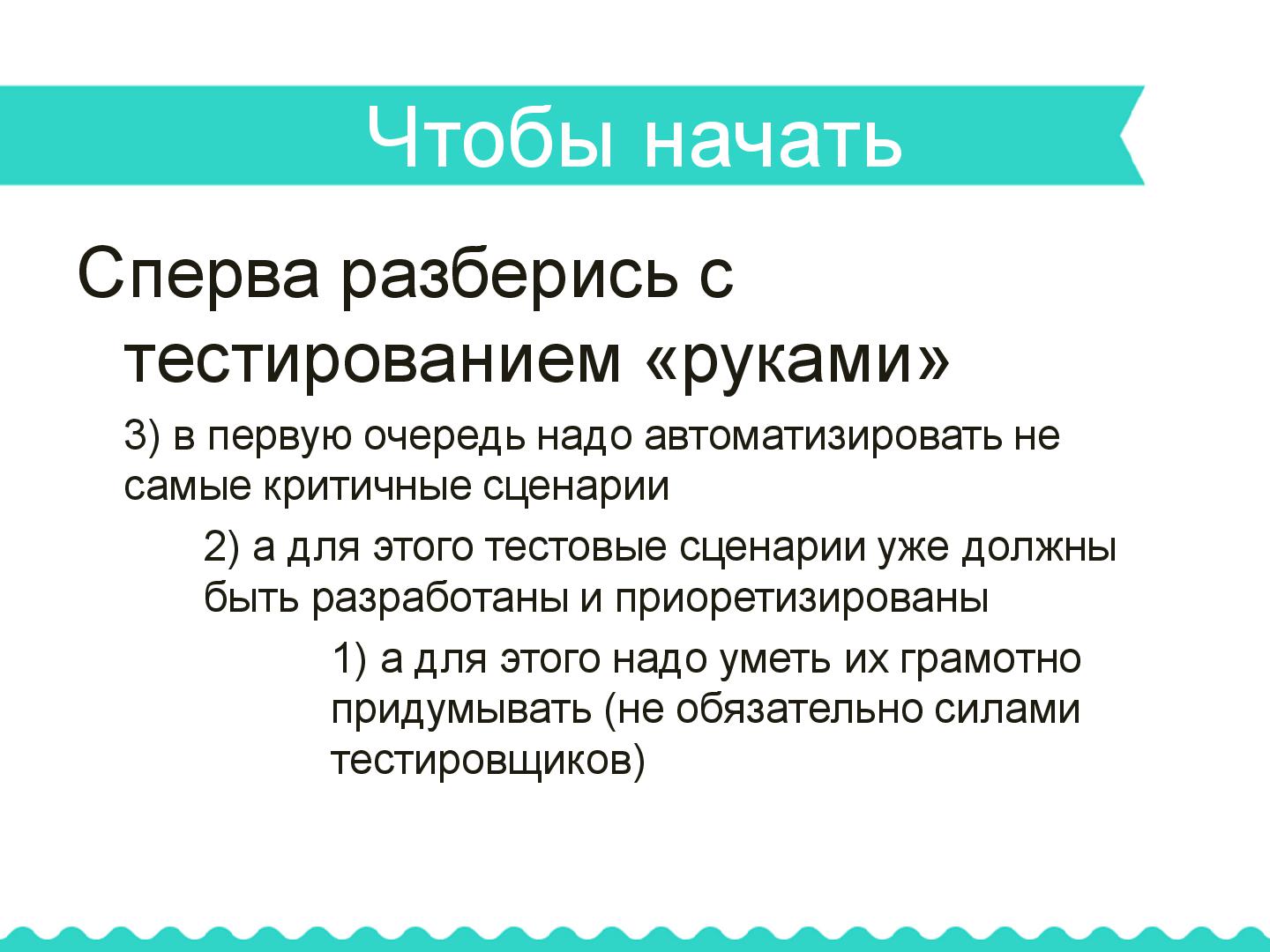 Чтобы начать

Сперва разберись с тестированием «руками»

3) в первую очередь надо автоматизировать не самые критичные сценарии

2) а для этого тестовые сценарии уже должны быть разработаны и приоретизированы

1) а для этого надо уметь их грамотно придумывать (не обязательно силами тестировщиков)